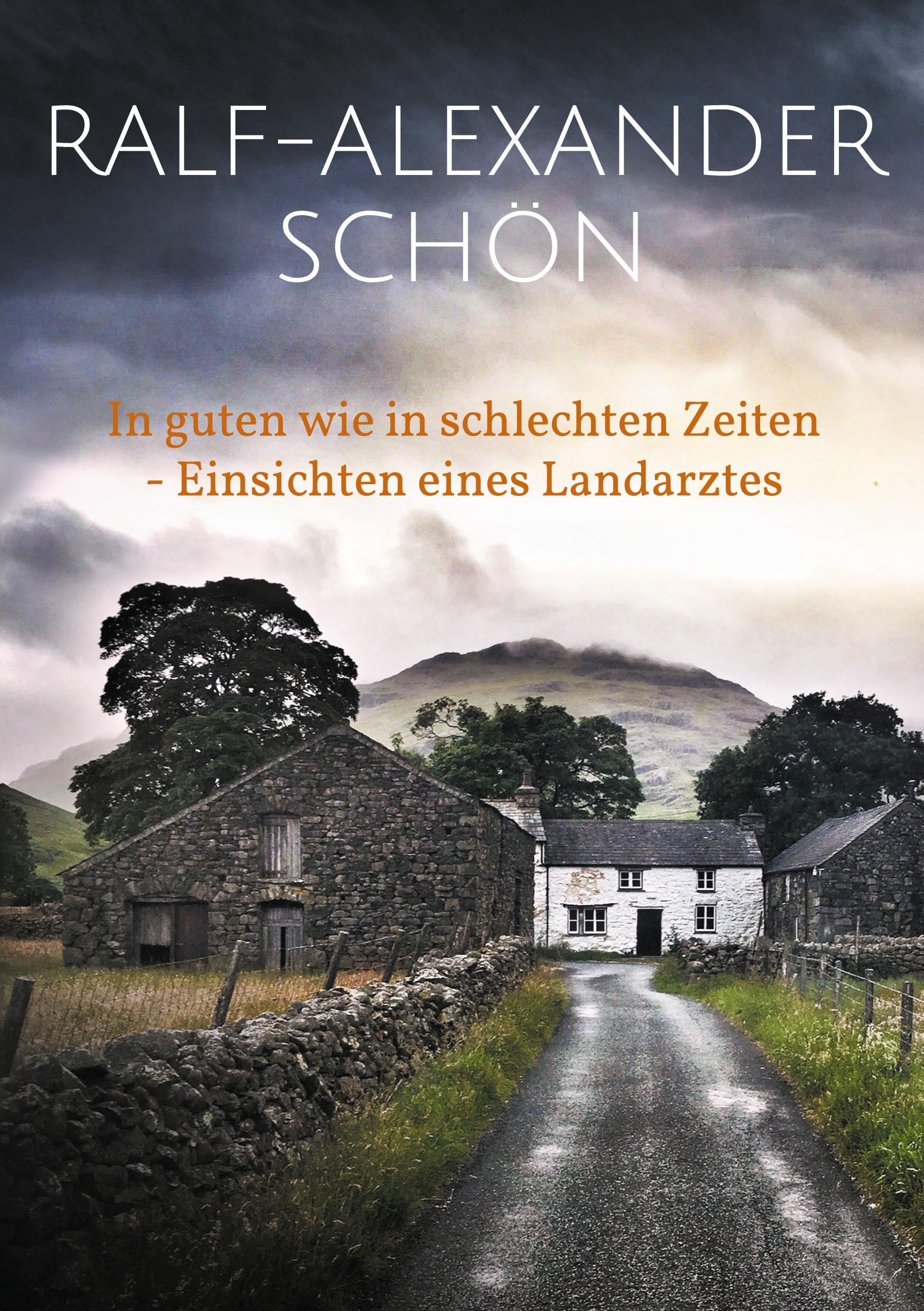 RALF-ALEXANDER SCHÖN

In guten wie in schlechten Zeiten - Einsichten eines Landarztes